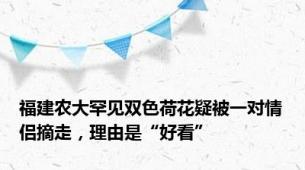 福建农大罕见双色荷花疑被一对情侣摘走，理由是“好看”